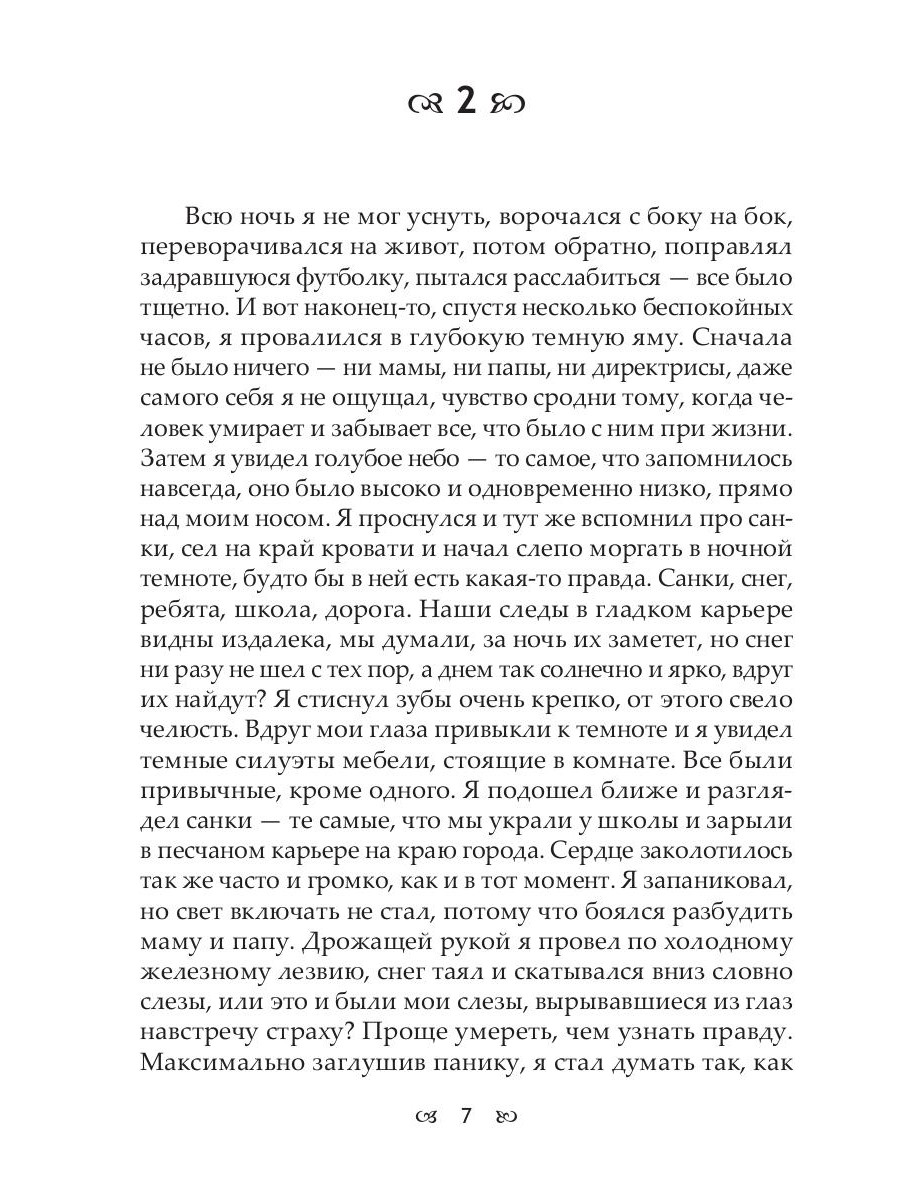 2

Всю ночь я не мог уснуть, ворочался с боку на бок, переворачивался на живот, потом обратно, поправлял задравшуюся футболку, пытался расслабиться — все было тщетно. И вот наконец-то, спустя несколько беспокойных часов, я провалился в глубокую темную яму. Сначала не было ничего — ни мамы, ни папы, ни директрисы, даже самого себя я не ощущал, чувство сродни тому, когда человек умирает и забывает все, что было с ним при жизни. Затем я увидел голубое небо — то самое, что запомнилось навсегда, оно было высоко и одновременно низко, прямо над моим носом. Я проснулся и тут же вспомнил про санки, сел на край кровати и начал слепо моргать в ночной темноте, будто бы в ней есть какая-то правда. Санки, снег, ребята, школа, дорога. Наши следы в гладком карьере видны издалека, мы думали, за ночь их заметет, но снег ни разу не шел с тех пор, а днем так солнечно и ярко, вдруг их найдут? Я стиснул зубы очень крепко, от этого свело челюсть. Вдруг мои глаза привыкли к темноте и я увидел темные силуэты мебели, стоящие в комнате. Все были привычные, кроме одного. Я подошел ближе и разглядел санки — те самые, что мы украли у школы и зарыли в песчаном карьере на краю города. Сердце заколотилось так же часто и громко, как и в тот момент. Я запаниковал, но свет включать не стал, потому что боялся разбудить маму и папу. Дрожащей рукой я провел по холодному железному лезвию, снег таял и скатывался вниз словно слезы, или это и были мои слезы, вырывавшиеся из глаз навстречу страху? Проще умереть, чем узнать правду. Максимально заглушив панику, я стал думать так, как

7